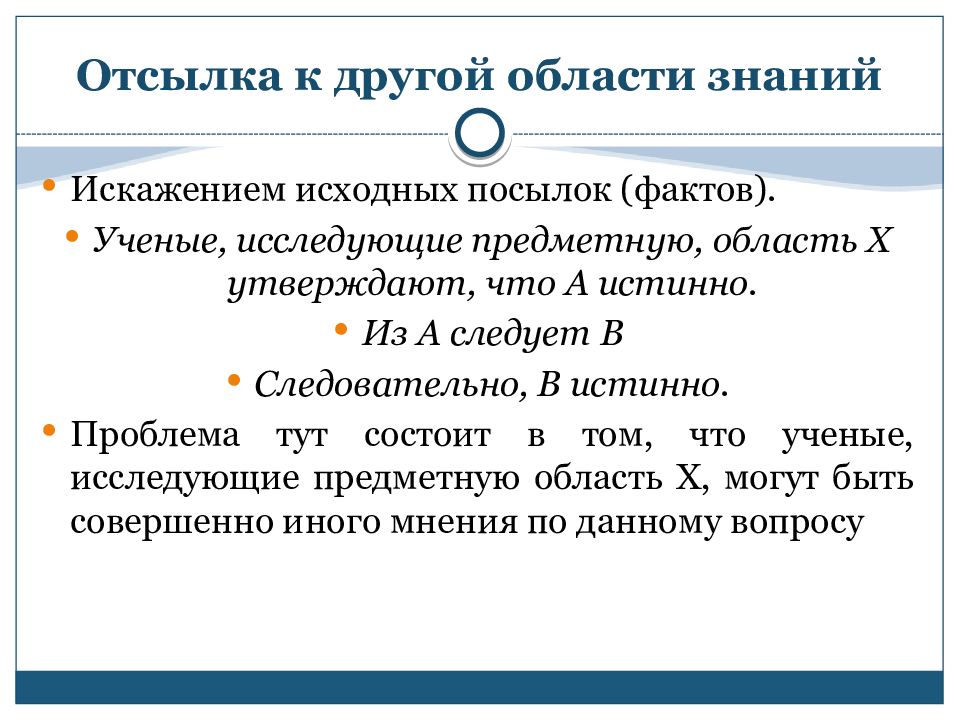 Отсылка к другой области знаний

• Искажением исходных посылок (фактов).

• Ученые, исследующие предметную, область X утверждают, что A истинно.

• Из A следует B

• Следовательно, B истинно.

• Проблема тут состоит в том, что ученые, исследующие предметную область X, могут быть совершенно иного мнения по данному вопросу